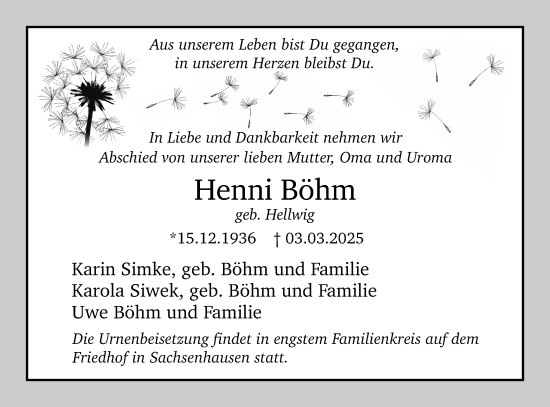 Aus unserem Leben bist Du gegangen,
in unserem Herzen bleibst Du.

In Liebe und Dankbarkeit nehmen wir
Abschied von unserer lieben Mutter, Oma und Uroma

Henni Böhm
geb. Hellwig

*15.12.1936 † 03.03.2025

Karin Simke, geb. Böhm und Familie
Karola Siwek, geb. Böhm und Familie
Uwe Böhm und Familie

Die Urnenbeisetzung findet in engstem Familienkreis auf dem Friedhof in Sachsenhausen statt.